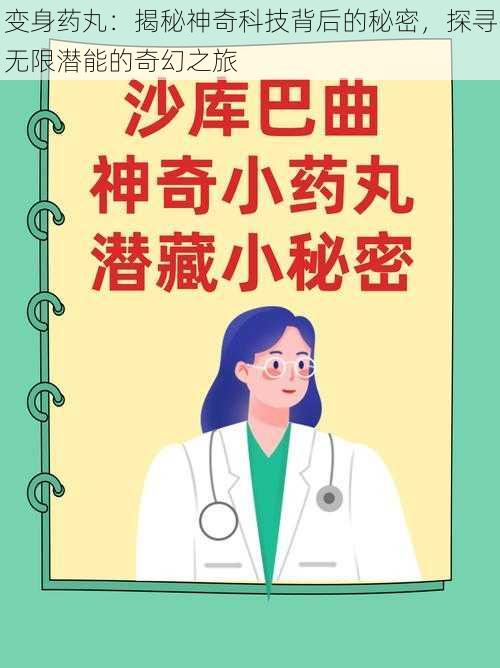 变身药丸：揭秘神奇科技背后的秘密，探寻无限潜能的奇幻之旅

沙库巴曲
神奇小药丸
潜藏小秘密